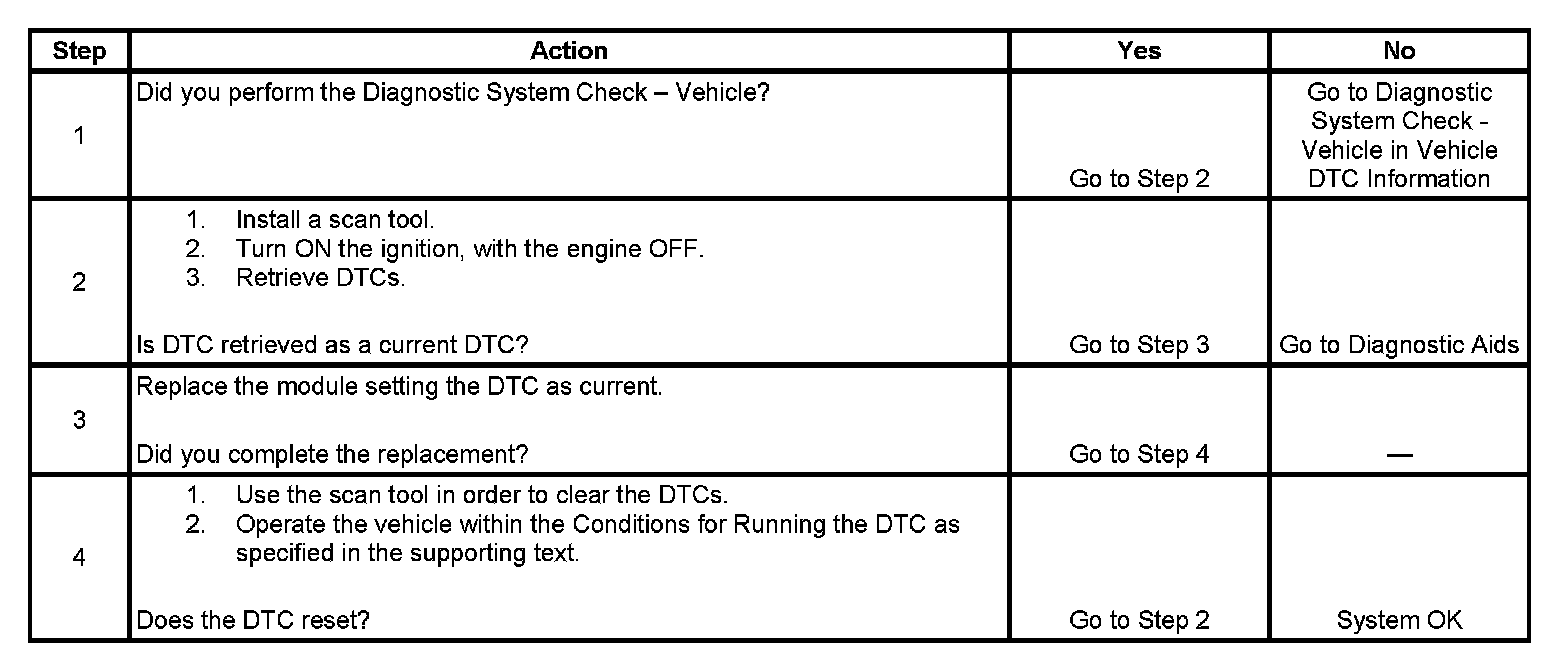 | Step | Action | Yes | No |
|---|---|---|---|
| 1 | Did you perform the Diagnostic System Check – Vehicle? | Go to Step 2 | Go to Diagnostic System Check - Vehicle in Vehicle DTC Information |
| 2 | 1. Install a scan tool. 2. Turn ON the ignition, with the engine OFF. 3. Retrieve DTCs. Is DTC retrieved as a current DTC? | Go to Step 3 | Go to Diagnostic Aids |
| 3 | Replace the module setting the DTC as current. Did you complete the replacement? | Go to Step 4 | — |
| 4 | 1. Use the scan tool in order to clear the DTCs. 2. Operate the vehicle within the Conditions for Running the DTC as specified in the supporting text. Does the DTC reset? | Go to Step 2 | System OK |